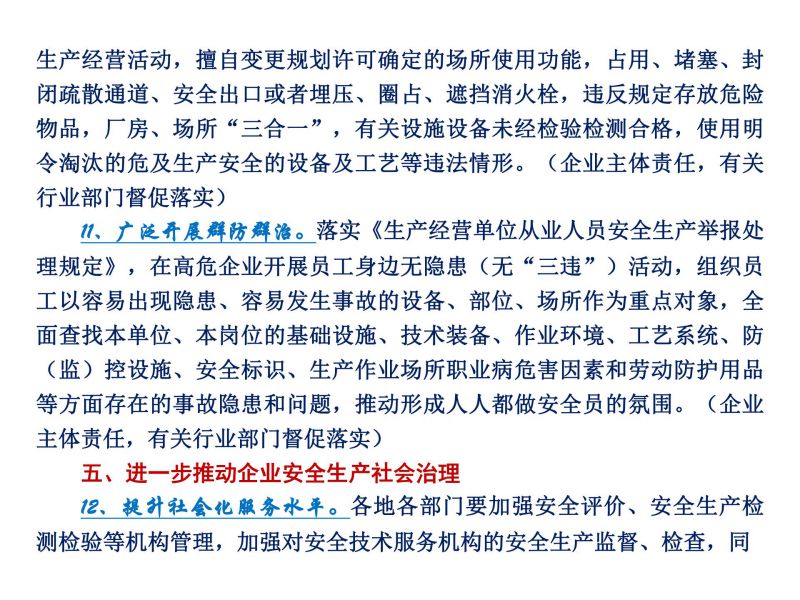 生产经营活动，擅自变更规划许可确定的场所使用功能，占用、堵塞、封闭疏散通道、安全出口或者埋压、圈占、遮挡消火栓，违反规定存放危险物品，厂房、场所“三合一”，有关设施设备未经检验检测合格，使用明令淘汰的危及生产安全的设备及工艺等违法情形。（企业主体责任，有关行业部门督促落实）

11、广泛开展群防群治。落实《生产经营单位从业人员安全生产举报处理规定》，在高危企业开展员工身边无隐患（无“三违”）活动，组织员工以容易出现隐患、容易发生事故的设备、部位、场所作为重点对象，全面查找本单位、本岗位的基础设施、技术装备、作业环境、工艺系统、防（监）控设施、安全标识、生产作业场所职业病危害因素和劳动防护用品等方面存在的事故隐患和问题，推动形成人人都做安全员的氛围。（企业主体责任，有关行业部门督促落实）

五、进一步推动企业安全生产社会治理

12、提升社会化服务水平。各地各部门要加强安全评价、安全生产检测检验等机构管理，加强对安全技术服务机构的安全生产监督、检查，同